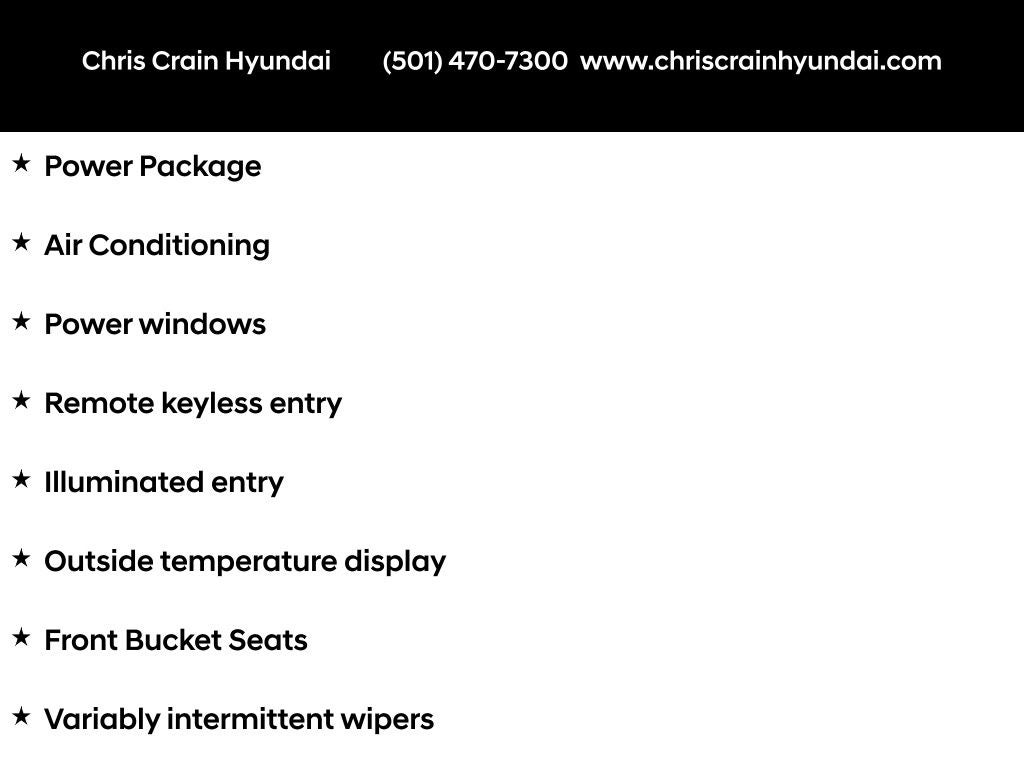 Chris Crain Hyundai (501) 470-7300 www.chriscrainhyundai.com

★ Power Package

★ Air Conditioning

★ Power windows

★ Remote keyless entry

★ Illuminated entry

★ Outside temperature display

★ Front Bucket Seats

★ Variably intermittent wipers